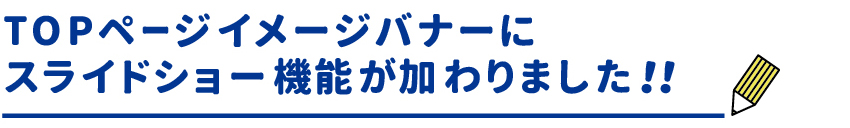 TOPページイメージバナーに
スライドショー機能が加わりました!!